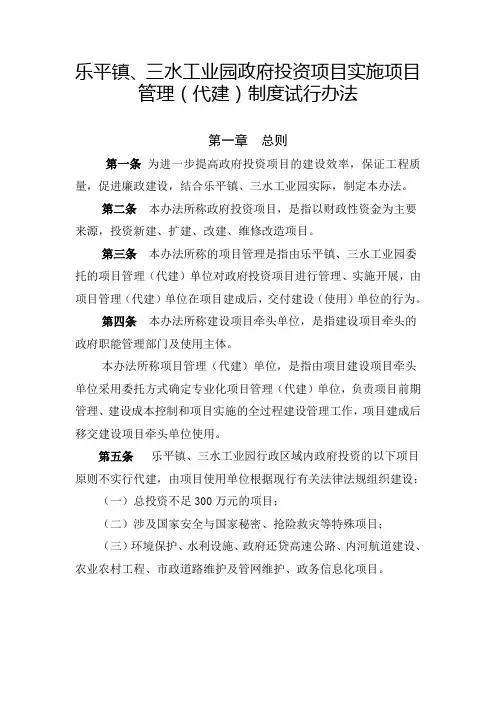 乐平镇、三水工业园政府投资项目实施项目管理（代建）制度试行办法

第一章　总则

第一条　为进一步提高政府投资项目的建设效率，保证工程质量，促进廉政建设，结合乐平镇、三水工业园实际，制定本办法。

第二条　本办法所称政府投资项目，是指以财政性资金为主要来源，投资新建、扩建、改建、维修改造项目。

第三条　本办法所称的项目管理是指由乐平镇、三水工业园委托的项目管理（代建）单位对政府投资项目进行管理、实施开展，由项目管理（代建）单位在项目建成后，交付建设（使用）单位的行为。

第四条　本办法所称建设项目牵头单位，是指建设项目牵头的政府职能管理部门及使用主体。

本办法所称项目管理（代建）单位，是指由项目建设项目牵头单位采用委托方式确定专业化项目管理（代建）单位，负责项目前期管理、建设成本控制和项目实施的全过程建设管理工作，项目建成后移交建设项目牵头单位使用。

第五条　乐平镇、三水工业园行政区域内政府投资的以下项目原则不实行代建，由项目使用单位根据现行有关法律法规组织建设：

（一）总投资不足 300 万元的项目；

（二）涉及国家安全与国家秘密、抢险救灾等特殊项目；

（三）环境保护、水利设施、政府还贷高速公路、内河航道建设、农业农村工程、市政道路维护及管网维护、政务信息化项目。